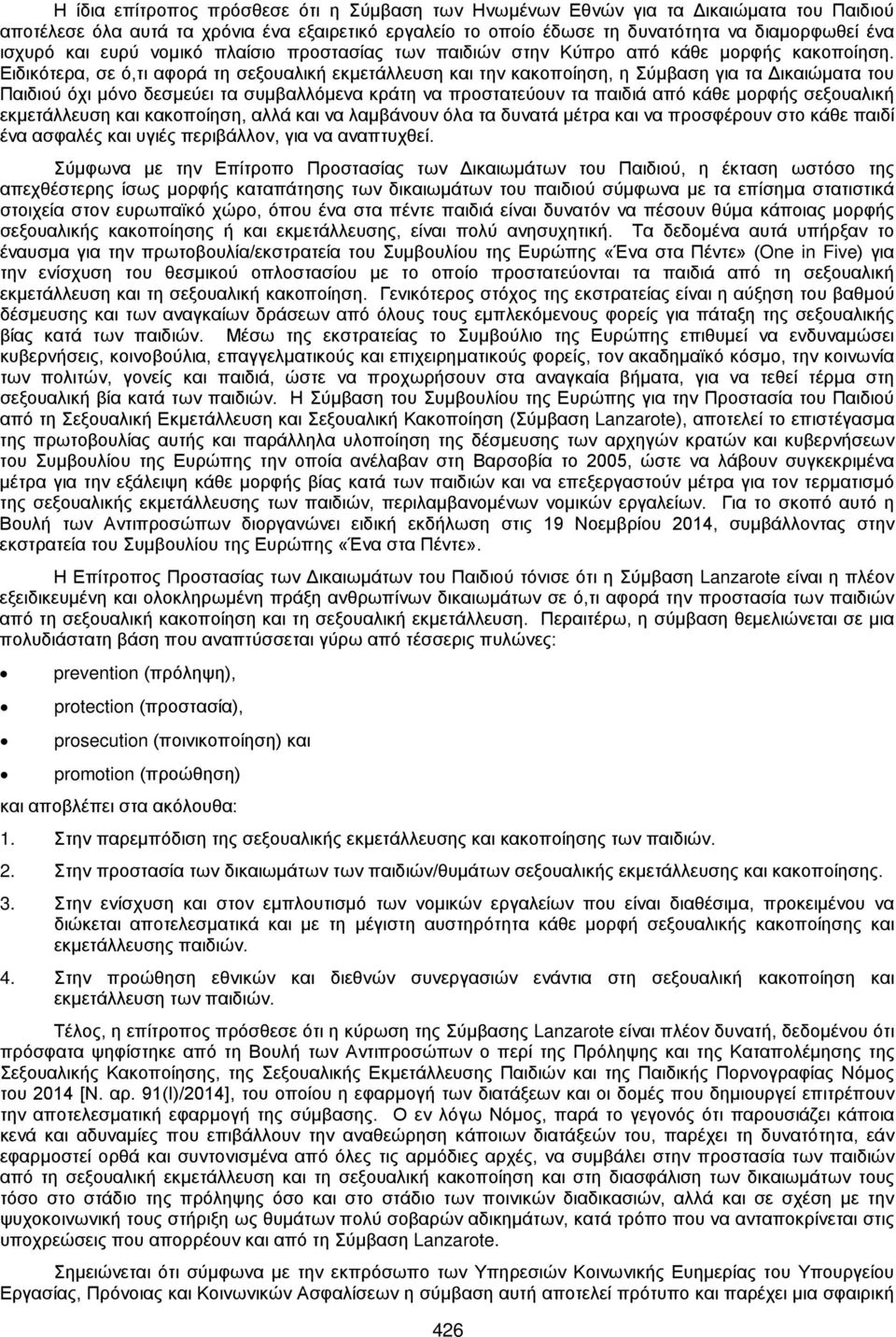 Η ίδια επίτροπος πρόσθεσε ότι η Σύμβαση των Ηνωμένων Εθνών για τα Δικαιώματα του Παιδιού αποτέλεσε όλα αυτά τα χρόνια ένα εξαιρετικό εργαλείο το οποίο έδωσε τη δυνατότητα να διαμορφωθεί ένα ισχυρό και ευρύ νομικό πλαίσιο προστασίας των παιδιών στην Κύπρο από κάθε μορφής κακοποίηση. Ειδικότερα, σε ό,τι αφορά τη σεξουαλική εκμετάλλευση και την κακοποίηση, η Σύμβαση για τα Δικαιώματα του Παιδιού όχι μόνο δεσμεύει τα συμβαλλόμενα κράτη να προστατεύουν τα παιδιά από κάθε μορφής σεξουαλική εκμετάλλευση και κακοποίηση, αλλά και να λαμβάνουν όλα τα δυνατά μέτρα και να προσφέρουν στο κάθε παιδί ένα ασφαλές και υγιές περιβάλλον, για να αναπτυχθεί.

Σύμφωνα με την Επίτροπο Προστασίας των Δικαιωμάτων του Παιδιού, η έκταση ωστόσο της απεχθέστερης ίσως μορφής καταπάτησης των δικαιωμάτων του παιδιού σύμφωνα με τα επίσημα στατιστικά στοιχεία στον ευρωπαϊκό χώρο, όπου ένα στα πέντε παιδιά είναι δυνατόν να πέσουν θύμα κάποιας μορφής σεξουαλικής κακοποίησης ή και εκμετάλλευσης, είναι πολύ ανησυχητική. Τα δεδομένα αυτά υπήρξαν το έναυσμα για την πρωτοβουλία/εκστρατεία του Συμβουλίου της Ευρώπης «Ένα στα Πέντε» (One in Five) για την ενίσχυση του θεσμικού οπλοστασίου με το οποίο προστατεύονται τα παιδιά από τη σεξουαλική εκμετάλλευση και τη σεξουαλική κακοποίηση. Γενικότερος στόχος της εκστρατείας είναι η αύξηση του βαθμού δέσμευσης και των αναγκαίων δράσεων από όλους τους εμπλεκόμενους φορείς για πάταξη της σεξουαλικής βίας κατά των παιδιών. Μέσω της εκστρατείας το Συμβούλιο της Ευρώπης επιθυμεί να ενδυναμώσει κυβερνήσεις, κοινοβούλια, επαγγελματικούς και επιχειρηματικούς φορείς, τον ακαδημαϊκό κόσμο, την κοινωνία των πολιτών, γονείς και παιδιά, ώστε να προχωρήσουν στα αναγκαία βήματα, για να τεθεί τέρμα στη σεξουαλική βία κατά των παιδιών. Η Σύμβαση του Συμβουλίου της Ευρώπης για την Προστασία του Παιδιού από τη Σεξουαλική Εκμετάλλευση και Σεξουαλική Κακοποίηση (Σύμβαση Lanzarote), αποτελεί το επιστέγασμα της πρωτοβουλίας αυτής και παράλληλα υλοποίηση της δέσμευσης των αρχηγών κρατών και κυβερνήσεων του Συμβουλίου της Ευρώπης την οποία ανέλαβαν στη Βαρσοβία το 2005, ώστε να λάβουν συγκεκριμένα μέτρα για την εξάλειψη κάθε μορφής βίας κατά των παιδιών και να επεξεργαστούν μέτρα για τον τερματισμό της σεξουαλικής εκμετάλλευσης των παιδιών, περιλαμβανομένων νομικών εργαλείων. Για το σκοπό αυτό η Βουλή των Αντιπροσώπων διοργανώνει ειδική εκδήλωση στις 19 Νοεμβρίου 2014, συμβάλλοντας στην εκστρατεία του Συμβουλίου της Ευρώπης «Ένα στα Πέντε».

Η Επίτροπος Προστασίας των Δικαιωμάτων του Παιδιού τόνισε ότι η Σύμβαση Lanzarote είναι η πλέον εξειδικευμένη και ολοκληρωμένη πράξη ανθρωπίνων δικαιωμάτων σε ό,τι αφορά την προστασία των παιδιών από τη σεξουαλική κακοποίηση και τη σεξουαλική εκμετάλλευση. Περαιτέρω, η σύμβαση θεμελιώνεται σε μια πολυδιάστατη βάση που αναπτύσσεται γύρω από τέσσερις πυλώνες:

• prevention (πρόληψη),

• protection (προστασία),

• prosecution (ποινικοποίηση) και

• promotion (προώθηση)

και αποβλέπει στα ακόλουθα:

1. Στην παρεμπόδιση της σεξουαλικής εκμετάλλευσης και κακοποίησης των παιδιών.

2. Στην προστασία των δικαιωμάτων των παιδιών/θυμάτων σεξουαλικής εκμετάλλευσης και κακοποίησης.

3. Στην ενίσχυση και στον εμπλουτισμό των νομικών εργαλείων που είναι διαθέσιμα, προκειμένου να διώκεται αποτελεσματικά και με τη μέγιστη αυστηρότητα κάθε μορφή σεξουαλικής κακοποίησης και εκμετάλλευσης παιδιών.

4. Στην προώθηση εθνικών και διεθνών συνεργασιών ενάντια στη σεξουαλική κακοποίηση και εκμετάλλευση των παιδιών.

Τέλος, η επίτροπος πρόσθεσε ότι η κύρωση της Σύμβασης Lanzarote είναι πλέον δυνατή, δεδομένου ότι πρόσφατα ψηφίστηκε από τη Βουλή των Αντιπροσώπων ο περί της Πρόληψης και της Καταπολέμησης της Σεξουαλικής Κακοποίησης, της Σεξουαλικής Εκμετάλλευσης Παιδιών και της Παιδικής Πορνογραφίας Νόμος του 2014 [Ν. αρ. 91(Ι)/2014], του οποίου η εφαρμογή των διατάξεων και οι δομές που δημιουργεί επιτρέπουν την αποτελεσματική εφαρμογή της σύμβασης. Ο εν λόγω Νόμος, παρά το γεγονός ότι παρουσιάζει κάποια κενά και αδυναμίες που επιβάλλουν την αναθεώρηση κάποιων διατάξεών του, παρέχει τη δυνατότητα, εάν εφαρμοστεί ορθά και συντονισμένα από όλες τις αρμόδιες αρχές, να συμβάλει στην προστασία των παιδιών από τη σεξουαλική εκμετάλλευση και τη σεξουαλική κακοποίηση και στη διασφάλιση των δικαιωμάτων τους τόσο στο στάδιο της πρόληψης όσο και στο στάδιο των ποινικών διαδικασιών, αλλά και σε σχέση με την ψυχοκοινωνική τους στήριξη ως θυμάτων πολύ σοβαρών αδικημάτων, κατά τρόπο που να ανταποκρίνεται στις υποχρεώσεις που απορρέουν και από τη Σύμβαση Lanzarote.

Σημειώνεται ότι σύμφωνα με την εκπρόσωπο των Υπηρεσιών Κοινωνικής Ευημερίας του Υπουργείου Εργασίας, Πρόνοιας και Κοινωνικών Ασφαλίσεων η σύμβαση αυτή αποτελεί πρότυπο και παρέχει μια σφαιρική

426